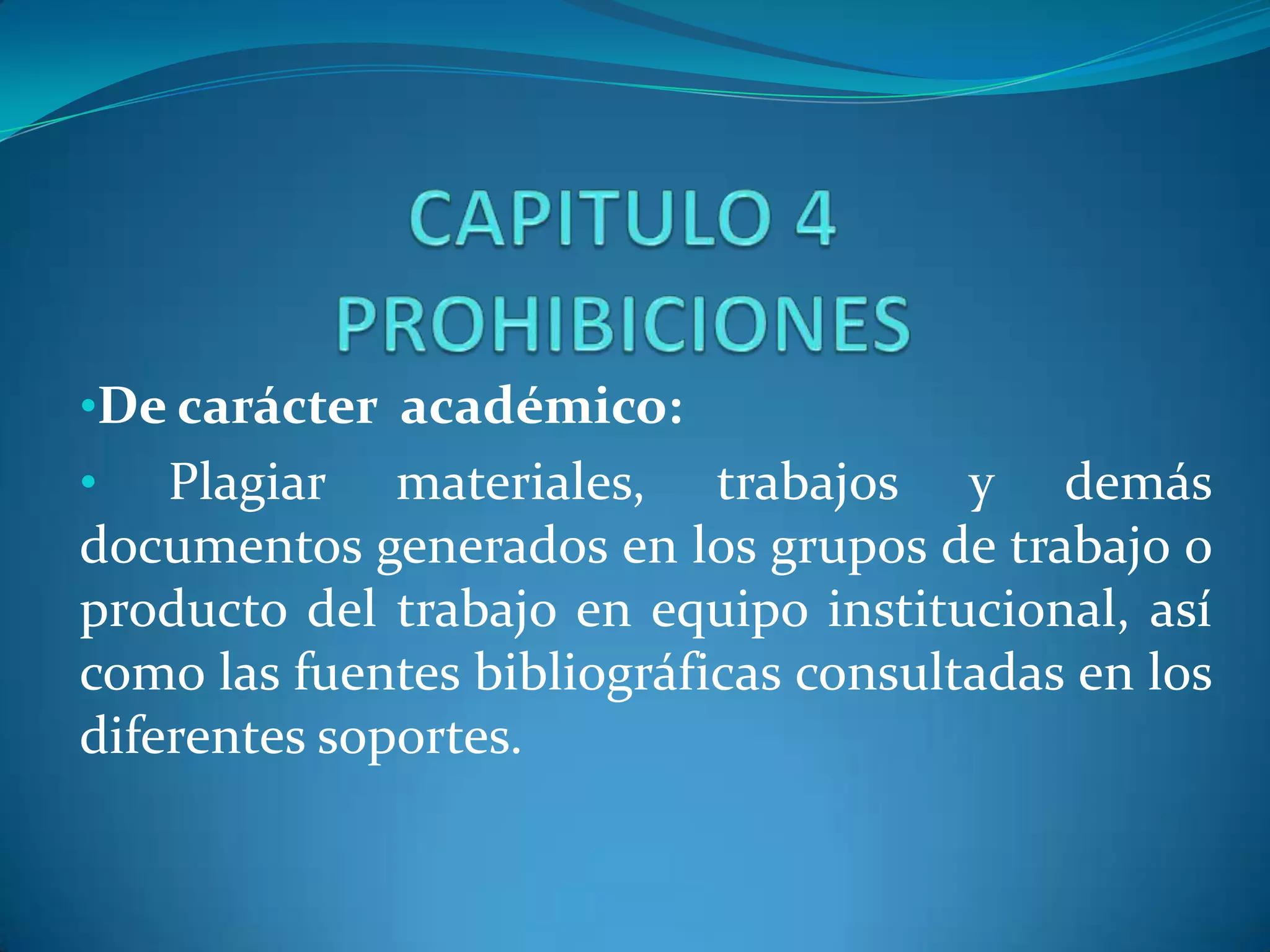 CAPITULO 4
PROHIBICIONES

• De carácter académico:

• Plagiar materiales, trabajos y demás documentos generados en los grupos de trabajo o producto del trabajo en equipo institucional, así como las fuentes bibliográficas consultadas en los diferentes soportes.